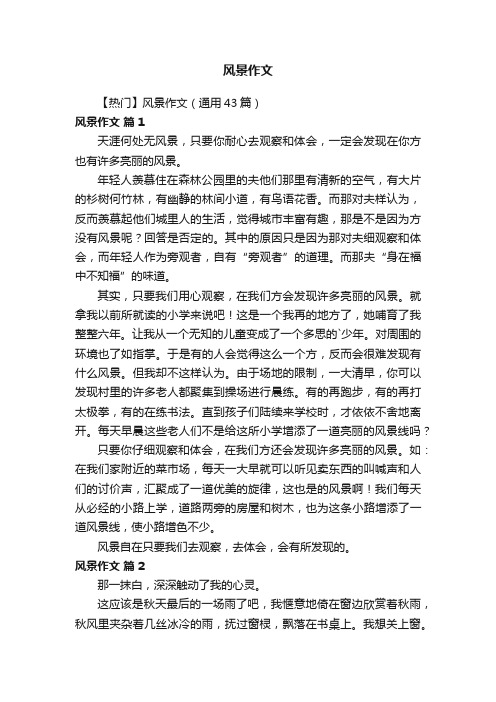 风景作文

【热门】风景作文（通用43篇）

风景作文 篇1

天涯何处无风景，只要你耐心去观察和体会，一定会发现在你方也有许多亮丽的风景。

年轻人羡慕住在森林公园里的夫他们那里有清新的空气，有大片的杉树何竹林，有幽静的林间小道，有鸟语花香。而那对夫样认为，反而羡慕起他们城里人的生活，觉得城市丰富有趣，那是不是因为方没有风景呢？回答是否定的。其中的原因只是因为那对夫细观察和体会，而年轻人作为旁观者，自有“旁观者”的道理。而那夫“身在福中不知福”的味道。

其实，只要我们用心观察，在我们方会发现许多亮丽的风景。就拿我以前所就读的小学来说吧！这是一个我再的地方了，她哺育了我整整六年。让我从一个无知的儿童变成了一个多思的`少年。对周围的环境也了如指掌。于是有的人会觉得这么一个方，反而会很难发现有什么风景。但我却不这样认为。由于场地的限制，一大清早，你可以发现村里的许多老人都聚集到操场进行晨练。有的再跑步，有的再打太极拳，有的在练书法。直到孩子们陆续来学校时，才依依不舍地离开。每天早晨这些老人们不是给这所小学增添了一道亮丽的风景线吗？

只要你仔细观察和体会，在我们方还会发现许多亮丽的风景。如：在我们家附近的菜市场，每天一大早就可以听见卖东西的叫喊声和人们的讨价声，汇聚成了一道优美的旋律，这也是的风景啊！我们每天从必经的小路上学，道路两旁的房屋和树木，也为这条小路增添了一道风景线，使小路增色不少。

风景自在只要我们去观察，去体会，会有所发现的。

风景作文 篇2

那一抹白，深深触动了我的心灵。

这应该是秋天最后的一场雨了吧，我惬意地倚在窗边欣赏着秋雨，秋风里夹杂着几丝冰冷的雨，抚过窗棂，飘落在书桌上。我想关上窗。